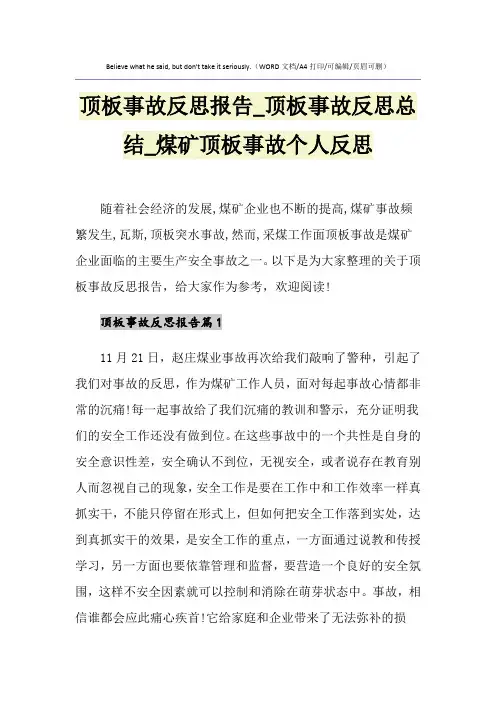 Believe what he said, but don't take it seriously.（WORD 文档/A4 打印/可编辑/页眉可删）

顶板事故反思报告_顶板事故反思总结_煤矿顶板事故个人反思

随着社会经济的发展,煤矿企业也不断的提高,煤矿事故频繁发生,瓦斯,顶板突水事故,然而,采煤工作面顶板事故是煤矿企业面临的主要生产安全事故之一。以下是为大家整理的关于顶板事故反思报告，给大家作为参考，欢迎阅读!

顶板事故反思报告篇1

11 月 21 日，赵庄煤业事故再次给我们敲响了警种，引起了我们对事故的反思，作为煤矿工作人员，面对每起事故心情都非常的沉痛!每一起事故给了我们沉痛的教训和警示，充分证明我们的安全工作还没有做到位。在这些事故中的一个共性是自身的安全意识性差，安全确认不到位，无视安全，或者说存在教育别人而忽视自己的现象，安全工作是要在工作中和工作效率一样真抓实干，不能只停留在形式上，但如何把安全工作落到实处，达到真抓实干的效果，是安全工作的重点，一方面通过说教和传授学习，另一方面也要依靠管理和监督，要营造一个良好的安全氛围，这样不安全因素就可以控制和消除在萌芽状态中。事故，相信谁都会应此痛心疾首!它给家庭和企业带来了无法弥补的损